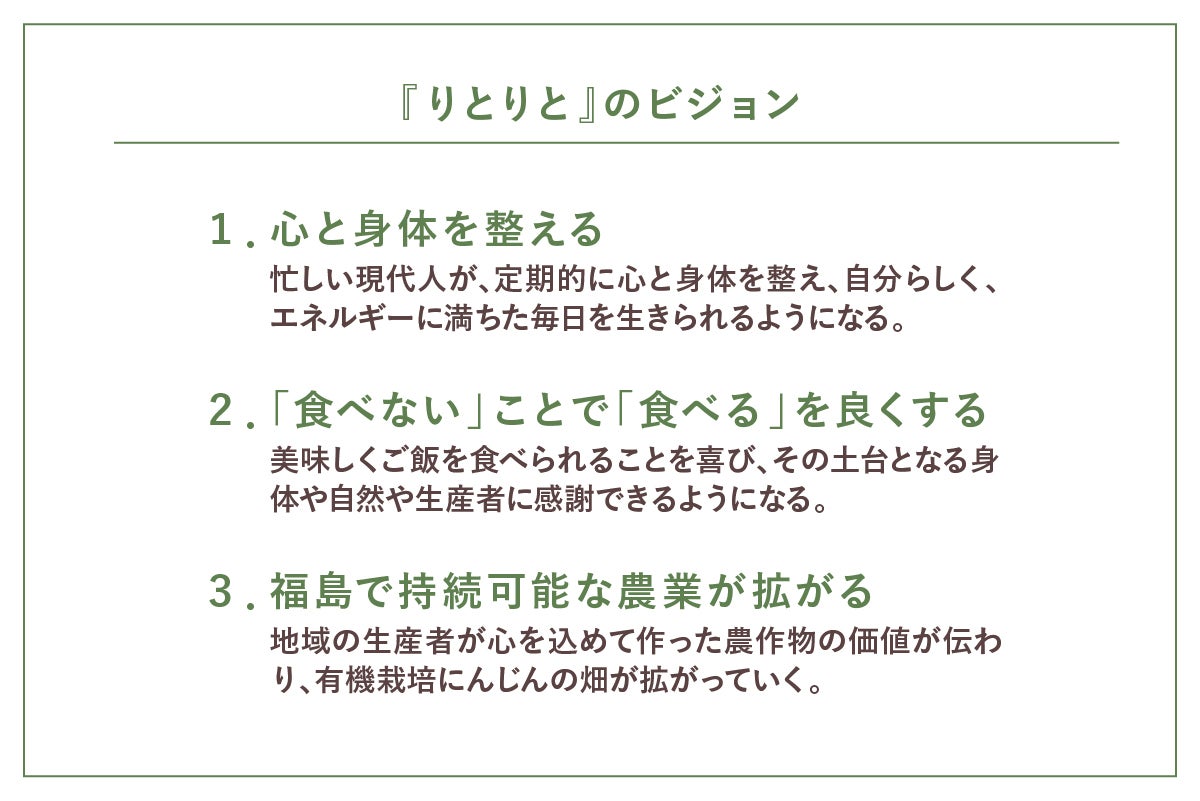 『りとりと』のビジョン

1．心と身体を整える
忙しい現代人が、定期的に心と身体を整え、自分らしく、エネルギーに満ちた毎日を生きられるようになる。

2．「食べない」ことで「食べる」を良くする
美味しくご飯を食べられることを喜び、その土台となる身体や自然や生産者に感謝できるようになる。

3．福島で持続可能な農業が拡がる
地域の生産者が心を込めて作った農作物の価値が伝わり、有機栽培にんじんの畑が拡がっていく。